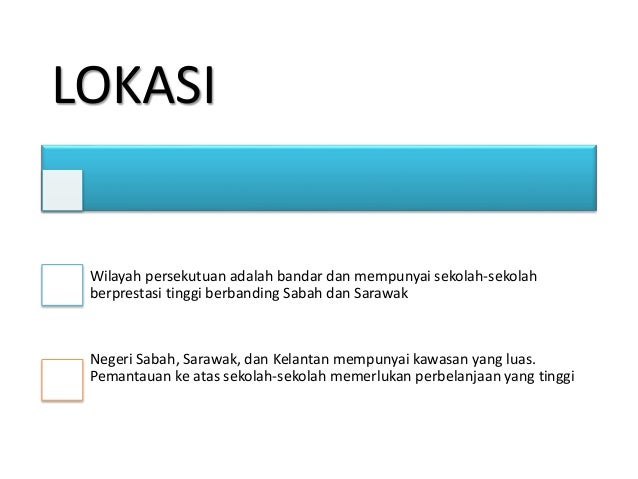 LOKASI

Wilayah persekutuan adalah bandar dan mempunyai sekolah-sekolah berprestasi tinggi berbanding Sabah dan Sarawak

Negeri Sabah, Sarawak, dan Kelantan mempunyai kawasan yang luas. Pemantauan ke atas sekolah-sekolah memerlukan perbelanjaan yang tinggi